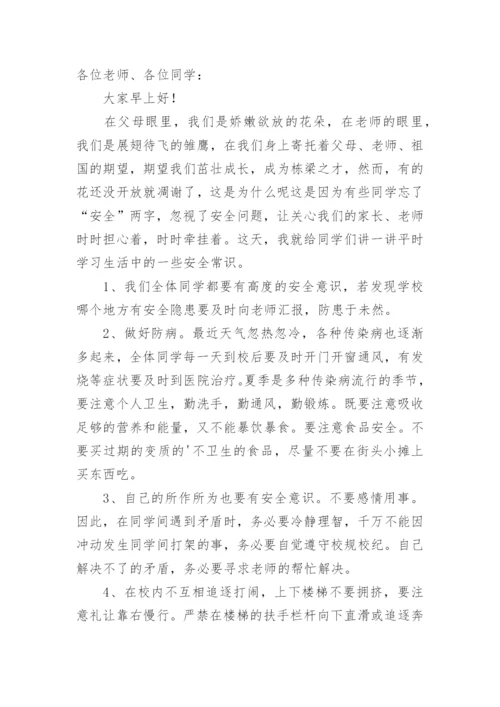 各位老师、各位同学：

大家早上好！

在父母眼里，我们是娇嫩欲放的花朵，在老师的眼里，我们是展翅待飞的雏鹰，在我们身上寄托着父母、老师、祖国的期望，期望我们茁壮成长，成为栋梁之才，然而，有的花还没开放就凋谢了，这是为什么呢这是因为有些同学忘了“安全”两字，忽视了安全问题，让关心我们的家长、老师时时担心着，时时牵挂着。这天，我就给同学们讲一讲平时学习生活中的一些安全常识。

1、我们全体同学都要有高度的安全意识，若发现学校哪个地方有安全隐患要及时向老师汇报，防患于未然。

2、做好防病。最近天气忽热忽冷，各种传染病也逐渐多起来，全体同学每一天到校后要及时开门开窗通风，有发烧等症状要及时到医院治疗。夏季是多种传染病流行的季节，要注意个人卫生，勤洗手，勤通风，勤锻炼。既要注意吸收足够的营养和能量，又不能暴饮暴食。要注意食品安全。不要买过期的变质的'不卫生的食品，尽量不要在街头小摊上买东西吃。

3、自己的所作所为也要有安全意识。不要感情用事。因此，在同学间遇到矛盾时，务必要冷静理智，千万不能因冲动发生同学间打架的事，务必要自觉遵守校规校纪。自己解决不了的矛盾，务必要寻求老师的帮忙解决。

4、在校内不互相追逐打闹，上下楼梯不要拥挤，要注意礼让靠右慢行。严禁在楼梯的扶手栏杆向下直滑或追逐奔